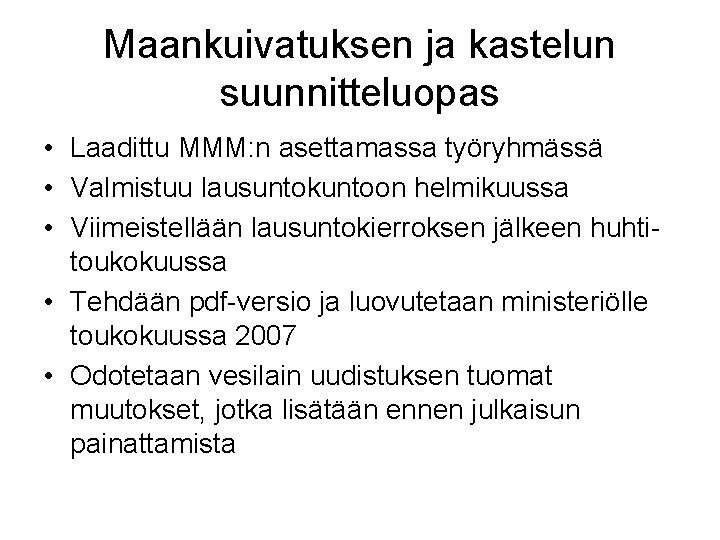 Maankuivatuksen ja kastelun suunnitteluopas

• Laadittu MMM:n asettamassa työryhmässä
• Valmistuu lausuntokuntoon helmikuussa
• Viimeistellään lausuntokierroksen jälkeen huhti-toukokuussa
• Tehdään pdf-versio ja luovutetaan ministeriölle toukokuussa 2007
• Odotetaan vesilain uudistuksen tuomat muutokset, jotka lisätään ennen julkaisun painattamista